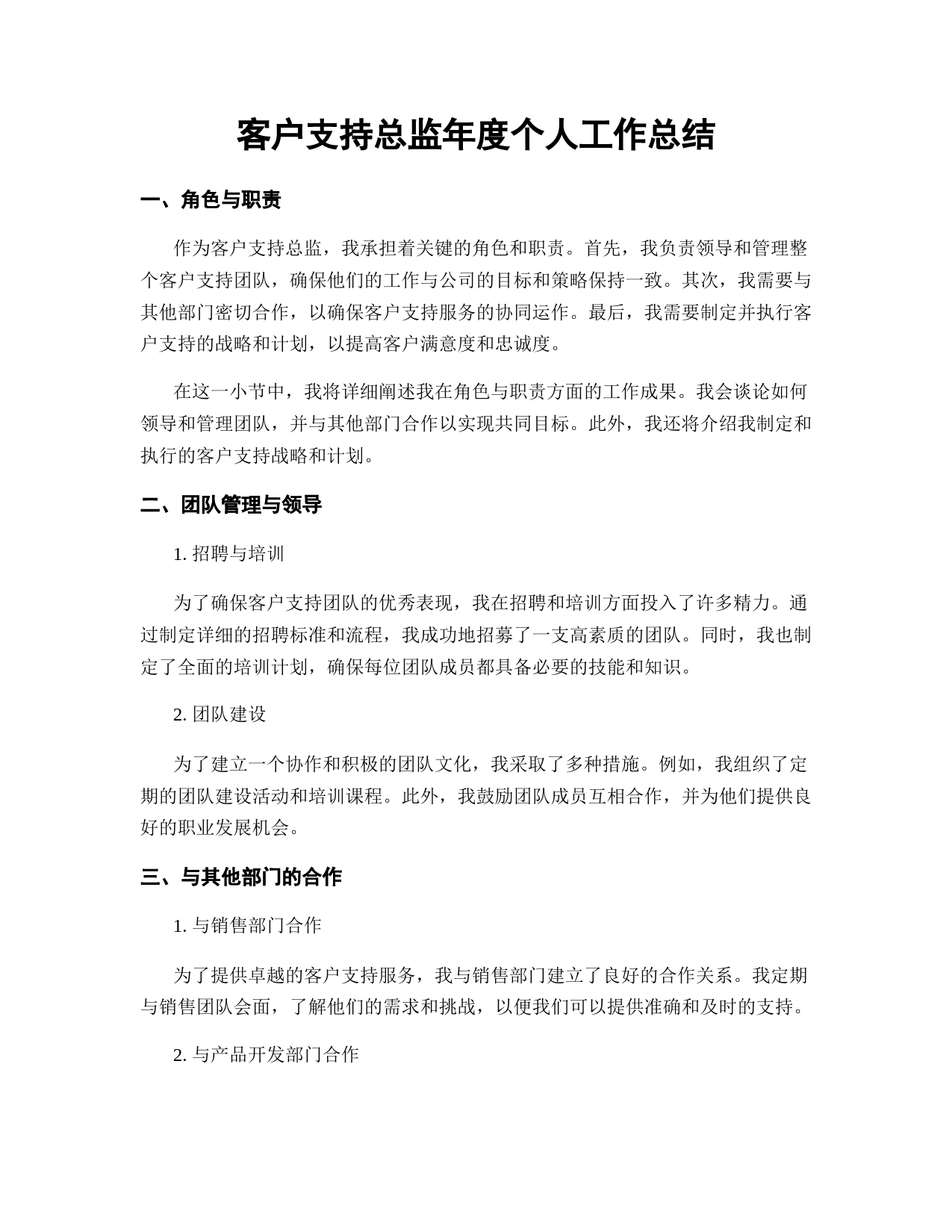 客户支持总监年度个人工作总结

一、角色与职责

作为客户支持总监，我承担着关键的角色和职责。首先，我负责领导和管理整个客户支持团队，确保他们的工作与公司的目标和策略保持一致。其次，我需要与其他部门密切合作，以确保客户支持服务的协同运作。最后，我需要制定并执行客户支持的战略和计划，以提高客户满意度和忠诚度。

在这一小节中，我将详细阐述我在角色与职责方面的工作成果。我会谈论如何领导和管理团队，并与其他部门合作以实现共同目标。此外，我还将介绍我制定和执行的客户支持战略和计划。

二、团队管理与领导

1. 招聘与培训

为了确保客户支持团队的优秀表现，我在招聘和培训方面投入了许多精力。通过制定详细的招聘标准和流程，我成功地招募了一支高素质的团队。同时，我也制定了全面的培训计划，确保每位团队成员都具备必要的技能和知识。

2. 团队建设

为了建立一个协作和积极的团队文化，我采取了多种措施。例如，我组织了定期的团队建设活动和培训课程。此外，我鼓励团队成员互相合作，并为他们提供良好的职业发展机会。

三、与其他部门的合作

1. 与销售部门合作

为了提供卓越的客户支持服务，我与销售部门建立了良好的合作关系。我定期与销售团队会面，了解他们的需求和挑战，以便我们可以提供准确和及时的支持。

2. 与产品开发部门合作